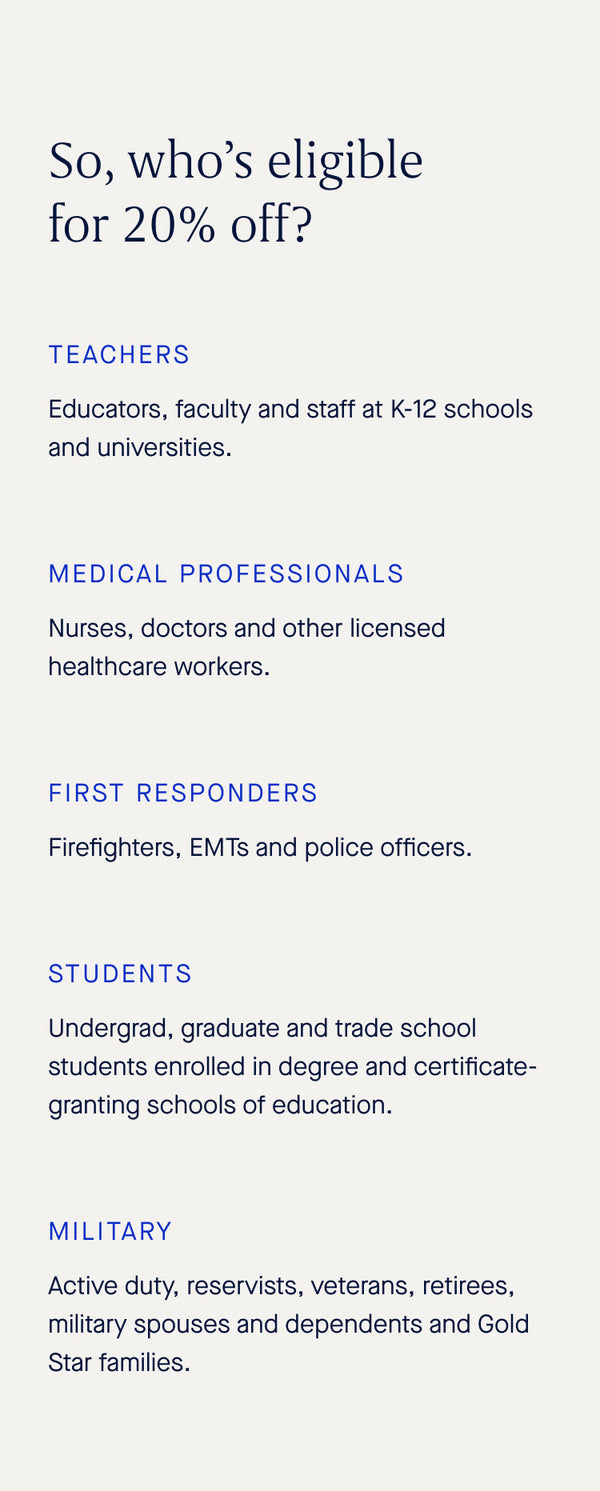 So, who's eligible for 20% off?

TEACHERS

Educators, faculty and staff at K-12 schools and universities.

MEDICAL PROFESSIONALS

Nurses, doctors and other licensed healthcare workers.

FIRST RESPONDERS

Firefighters, EMTs and police officers.

STUDENTS

Undergrad, graduate and trade school students enrolled in degree and certificate-granting schools of education.

MILITARY

Active duty, reservists, veterans, retirees, military spouses and dependents and Gold Star families.